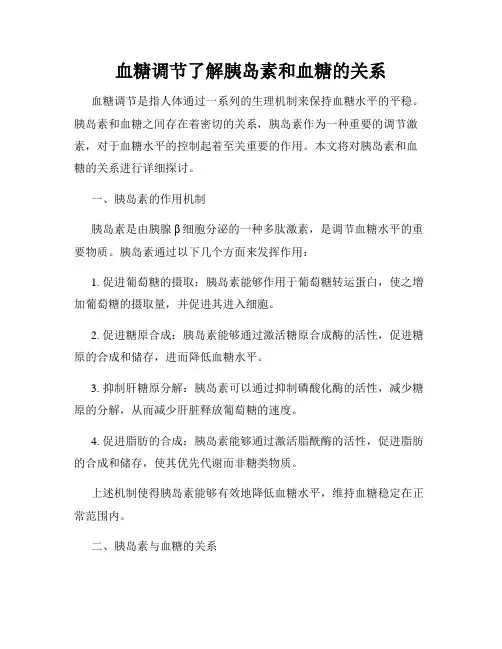 血糖调节了解胰岛素和血糖的关系

血糖调节是指人体通过一系列的生理机制来保持血糖水平的平稳。胰岛素和血糖之间存在着密切的关系，胰岛素作为一种重要的调节激素，对于血糖水平的控制起着至关重要的作用。本文将对胰岛素和血糖的关系进行详细探讨。

一、胰岛素的作用机制

胰岛素是由胰腺β细胞分泌的一种多肽激素，是调节血糖水平的重要物质。胰岛素通过以下几个方面来发挥作用：

1. 促进葡萄糖的摄取：胰岛素能够作用于葡萄糖转运蛋白，使之增加葡萄糖的摄取量，并促进其进入细胞。

2. 促进糖原合成：胰岛素能够通过激活糖原合成酶的活性，促进糖原的合成和储存，进而降低血糖水平。

3. 抑制肝糖原分解：胰岛素可以通过抑制磷酸化酶的活性，减少糖原的分解，从而减少肝脏释放葡萄糖的速度。

4. 促进脂肪的合成：胰岛素能够通过激活脂酰酶的活性，促进脂肪的合成和储存，使其优先代谢而非糖类物质。

上述机制使得胰岛素能够有效地降低血糖水平，维持血糖稳定在正常范围内。

二、胰岛素与血糖的关系